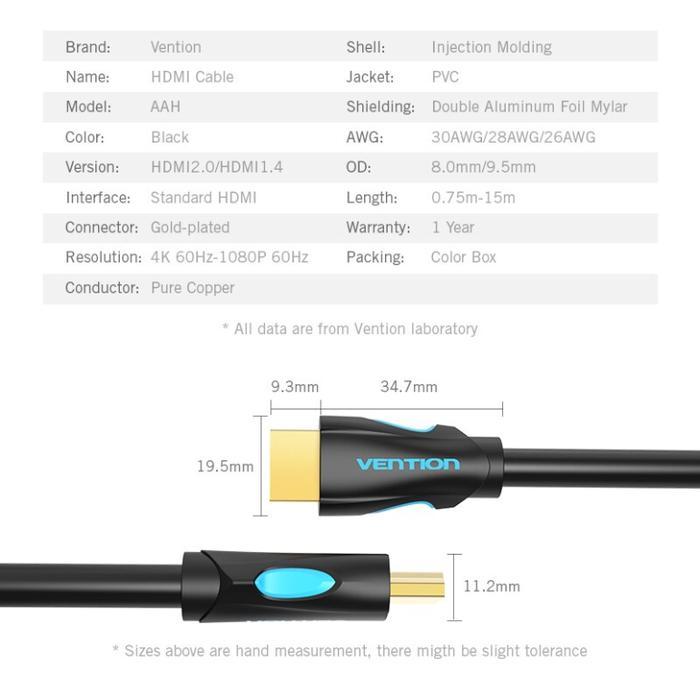 | Brand: | Vention | Shell: | Injection Molding |
|---|---|---|---|
| Name: | HDMI Cable | Jacket: | PVC |
| Model: | AAH | Shielding: | Double Aluminum Foil Mylar |
| Color: | Black | AWG: | 30AWG/28AWG/26AWG |
| Version: | HDMI2.0/HDMI1.4 | OD: | 8.0mm/9.5mm |
| Interface: | Standard HDMI | Length: | 0.75m-15m |
| Connector: | Gold-plated | Warranty: | 1 Year |
| Resolution: | 4K 60Hz-1080P 60Hz | Packing: | Color Box |
| Conductor: | Pure Copper | | |

* All data are from Vention laboratory

9.3mm

34.7mm

19.5mm

VENTION

11.2mm

* Sizes above are hand measurement, there migth be slight tolerance